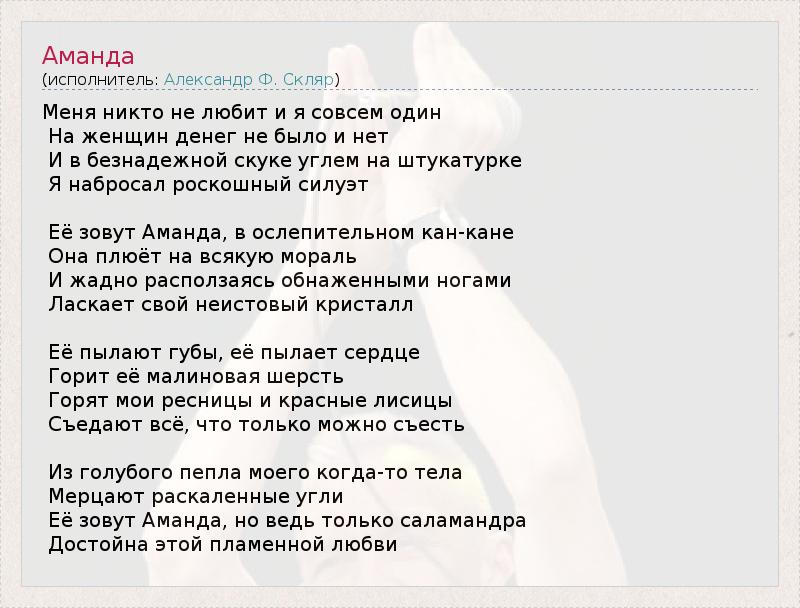 Аманда
(исполнитель: Александр Ф. Скляр)

Меня никто не любит и я совсем один
На женщин денег не было и нет
И в безнадежной скуке углем на штукатурке
Я набросал роскошный силуэт

Её зовут Аманда, в ослепительном кан-кане
Она плюёт на всякую мораль
И жадно расползаясь обнаженными ногами
Ласкает свой неистовый кристалл

Её пылают губы, её пылает сердце
Горит её малиновая шерсть
Горят мои ресницы и красные лисицы
Съедают всё, что только можно съесть

Из голубого пепла моего когда-то тела
Мерцают раскаленные угли
Её зовут Аманда, но ведь только саламандра
Достойна этой пламенной любви